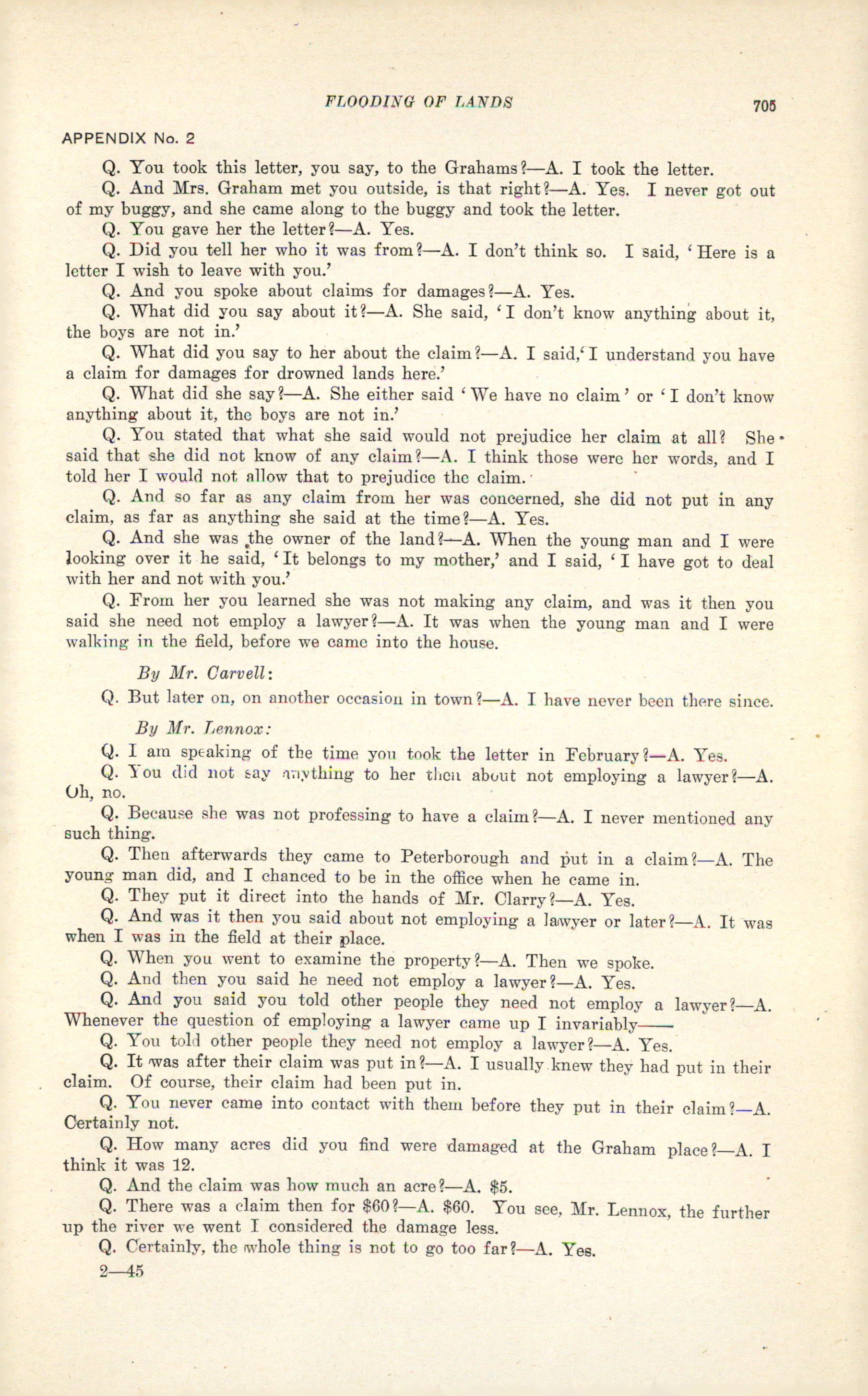 FLOODING OF LANDS 705

APPENDIX No. 2

Q. You took this letter, you say, to the Grahams?—A. I took the letter.

Q. And Mrs. Graham met you outside, is that right?—A. Yes. I never got out of my buggy, and she came along to the buggy and took the letter.

Q. You gave her the letter?—A. Yes.

Q. Did you tell her who it was from?—A. I don't think so. I said, 'Here is a letter I wish to leave with you.'

Q. And you spoke about claims for damages?—A. Yes.

Q. What did you say about it?—A. She said, 'I don't know anything about it, the boys are not in.'

Q. What did you say to her about the claim?—A. I said,'I understand you have a claim for damages for drowned lands here.'

Q. What did she say?—A. She either said 'We have no claim' or 'I don't know anything about it, the boys are not in.'

Q. You stated that what she said would not prejudice her claim at all? She said that she did not know of any claim?—A. I think those were her words, and I told her I would not allow that to prejudice the claim.

Q. And so far as any claim from her was concerned, she did not put in any claim, as far as anything she said at the time?—A. Yes.

Q. And she was the owner of the land?—A. When the young man and I were looking over it he said, 'It belongs to my mother,' and I said, 'I have got to deal with her and not with you.'

Q. From her you learned she was not making any claim, and was it then you said she need not employ a lawyer?—A. It was when the young man and I were walking in the field, before we came into the house.

By Mr. Carvell:

Q. But later on, on another occasion in town?—A. I have never been there since.

By Mr. Lennox:

Q. I am speaking of the time you took the letter in February?—A. Yes.

Q. You did not say anything to her then about not employing a lawyer?—A. Oh, no.

Q. Because she was not professing to have a claim?—A. I never mentioned any such thing.

Q. Then afterwards they came to Peterborough and put in a claim?—A. The young man did, and I chanced to be in the office when he came in.

Q. They put it direct into the hands of Mr. Clarry?—A. Yes.

Q. And was it then you said about not employing a lawyer or later?—A. It was when I was in the field at their place.

Q. When you went to examine the property?—A. Then we spoke.

Q. And then you said he need not employ a lawyer?—A. Yes.

Q. And you said you told other people they need not employ a lawyer?—A. Whenever the question of employing a lawyer came up I invariably——

Q. You told other people they need not employ a lawyer?—A. Yes.

Q. It was after their claim was put in?—A. I usually knew they had put in their claim. Of course, their claim had been put in.

Q. You never came into contact with them before they put in their claim?—A. Certainly not.

Q. How many acres did you find were damaged at the Graham place?—A. I think it was 12.

Q. And the claim was how much an acre?—A. $5.

Q. There was a claim then for $60?—A. $60. You see, Mr. Lennox, the further up the river we went I considered the damage less.

Q. Certainly, the whole thing is not to go too far?—A. Yes.

2—45